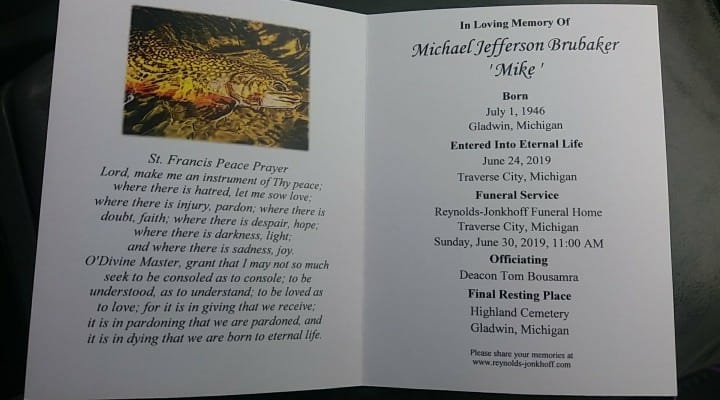 St. Francis Peace Prayer

Lord, make me an instrument of Thy peace;
where there is hatred, let me sow love;
where there is injury, pardon; where there is
doubt, faith; where there is despair, hope;
where there is darkness, light;
and where there is sadness, joy.
O'Divine Master, grant that I may not so much
seek to be consoled as to console; to be
understood, as to understand; to be loved as
to love; for it is in giving that we receive;
it is in pardoning that we are pardoned, and
it is in dying that we are born to eternal life.

In Loving Memory Of

Michael Jefferson Brubaker
'Mike'

Born
July 1, 1946
Gladwin, Michigan

Entered Into Eternal Life
June 24, 2019
Traverse City, Michigan

Funeral Service
Reynolds-Jonkhoff Funeral Home
Traverse City, Michigan
Sunday, June 30, 2019, 11:00 AM

Officiating
Deacon Tom Bousamra

Final Resting Place
Highland Cemetery
Gladwin, Michigan

Please share your memories at
www.reynolds-jonkhoff.com